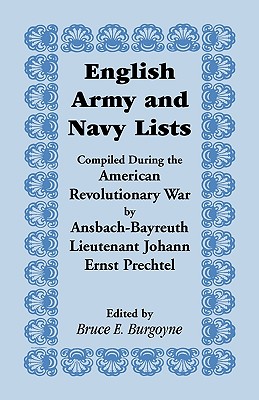 English Army and Navy Lists

Compiled During the American Revolutionary War by Ansbach-Bayreuth Lieutenant Johann Ernst Prechtel

Edited by
Bruce E. Burgoyne